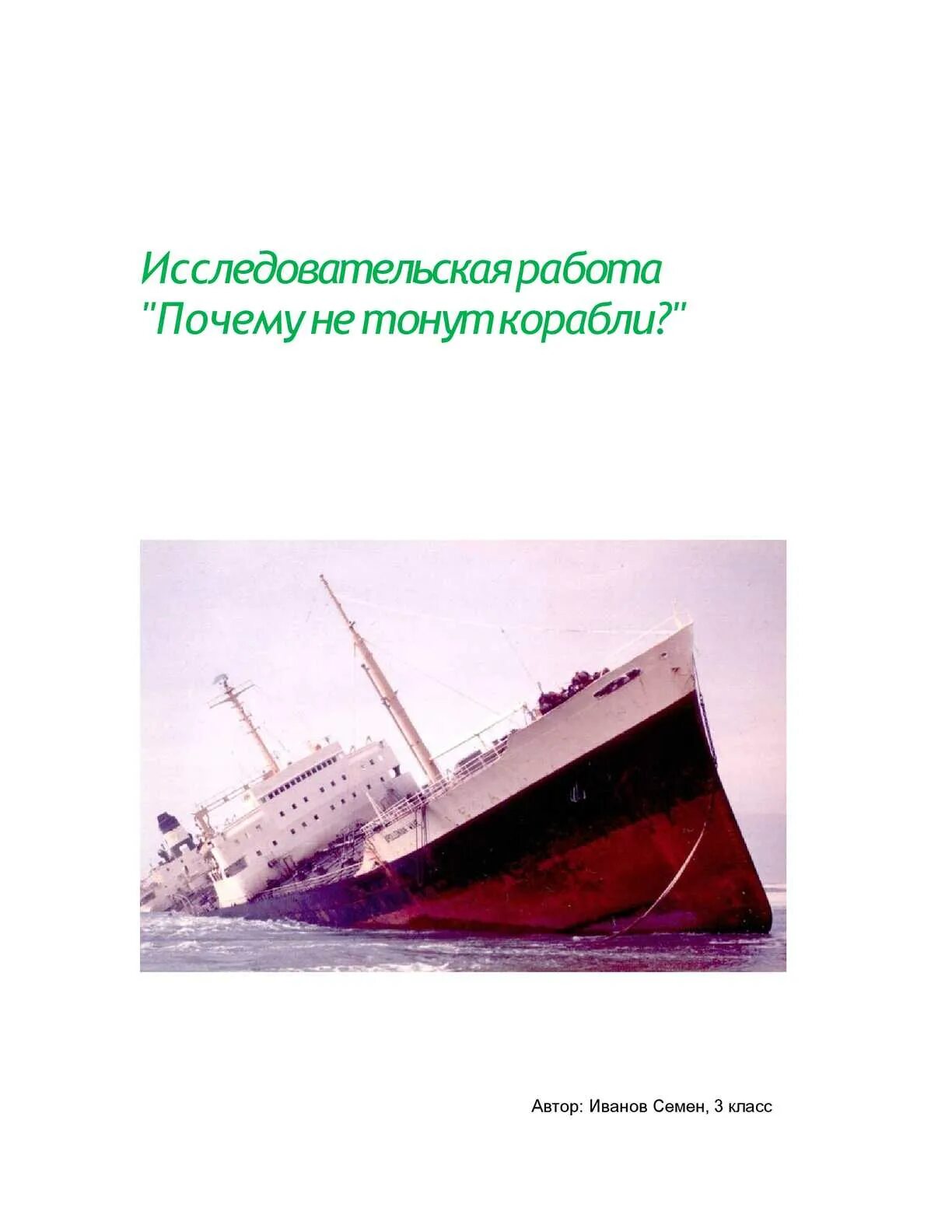 Исследовательская работа
"Почему не тонут корабли?"

Автор: Иванов Семен, 3 класс